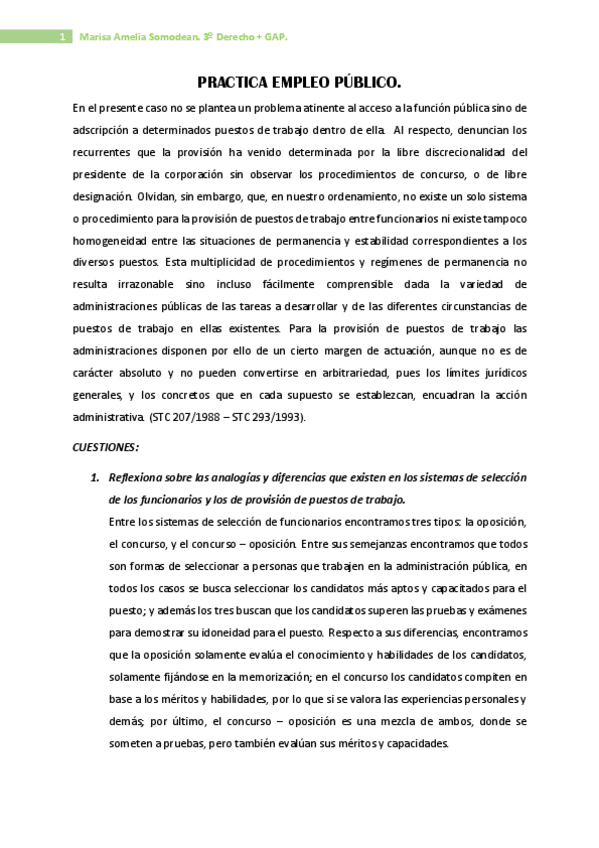 1 Marisa Amelia Somodean. 3º Derecho + GAP.

PRACTICA EMPLEO PÚBLICO.

En el presente caso no se plantea un problema atinente al acceso a la función pública sino de adscripción a determinados puestos de trabajo dentro de ella. Al respecto, denuncian los recurrentes que la provisión ha venido determinada por la libre discrecionalidad del presidente de la corporación sin observar los procedimientos de concurso, o de libre designación. Olvidan, sin embargo, que, en nuestro ordenamiento, no existe un solo sistema o procedimiento para la provisión de puestos de trabajo entre funcionarios ni existe tampoco homogeneidad entre las situaciones de permanencia y estabilidad correspondientes a los diversos puestos. Esta multiplicidad de procedimientos y regímenes de permanencia no resulta irrazonable sino incluso fácilmente comprensible dada la variedad de administraciones públicas de las tareas a desarrollar y de las diferentes circunstancias de puestos de trabajo en ellas existentes. Para la provisión de puestos de trabajo las administraciones disponen por ello de un cierto margen de actuación, aunque no es de carácter absoluto y no pueden convertirse en arbitrariedad, pues los límites jurídicos generales, y los concretos que en cada supuesto se establezcan, encuadran la acción administrativa. (STC 207/1988 – STC 293/1993).

CUESTIONES:

1. Reflexiona sobre las analogías y diferencias que existen en los sistemas de selección de los funcionarios y los de provisión de puestos de trabajo.
Entre los sistemas de selección de funcionarios encontramos tres tipos: la oposición, el concurso, y el concurso – oposición. Entre sus semejanzas encontramos que todos son formas de seleccionar a personas que trabajen en la administración pública, en todos los casos se busca seleccionar los candidatos más aptos y capacitados para el puesto; y además los tres buscan que los candidatos superen las pruebas y exámenes para demostrar su idoneidad para el puesto. Respecto a sus diferencias, encontramos que la oposición solamente evalúa el conocimiento y habilidades de los candidatos, solamente fijándose en la memorización; en el concurso los candidatos compiten en base a los méritos y habilidades, por lo que si se valora las experiencias personales y demás; por último, el concurso – oposición es una mezcla de ambos, donde se someten a pruebas, pero también evalúan sus méritos y capacidades.